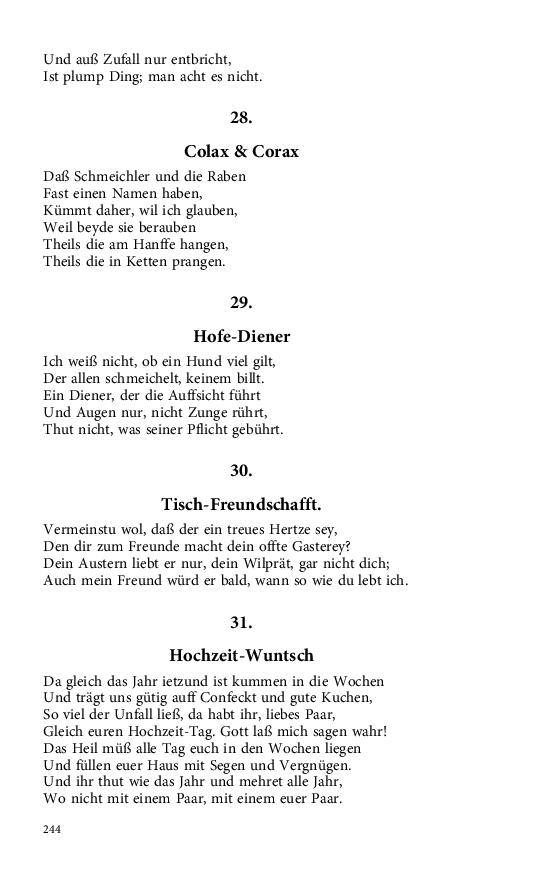 Und auß Zufall nur entbricht,
Ist plump Ding; man acht es nicht.

28.

Colax & Corax

Daß Schmeichler und die Raben
Fast einen Namen haben,
Kümmt daher, wil ich glauben,
Weil beyde sie berauben
Theils die am Hanffe hangen,
Theils die in Ketten prangen.

29.

Hofe-Diener

Ich weiß nicht, ob ein Hund viel gilt,
Der allen schmeichelt, keinem billt.
Ein Diener, der die Auffsicht führt
Und Augen nur, nicht Zunge rührt,
Thut nicht, was seiner Pflicht gebührt.

30.

Tisch-Freundschafft.

Vermeinstu wol, daß der ein treues Hertze sey,
Den dir zum Freunde macht dein offte Gasterey?
Dein Austern liebt er nur, dein Wilprät, gar nicht dich;
Auch mein Freund würd er bald, wann so wie du lebt ich.

31.

Hochzeit-Wuntsch

Da gleich das Jahr ietzund ist kummen in die Wochen
Und trägt uns gütig auff Confeckt und gute Kuchen,
So viel der Unfall ließ, da habt ihr, liebes Paar,
Gleich euren Hochzeit-Tag. Gott laß mich sagen wahr!
Das Heil müß alle Tag euch in den Wochen liegen
Und füllen euer Haus mit Segen und Vergnügen.
Und ihr thut wie das Jahr und mehret alle Jahr,
Wo nicht mit einem Paar, mit einem euer Paar.

244